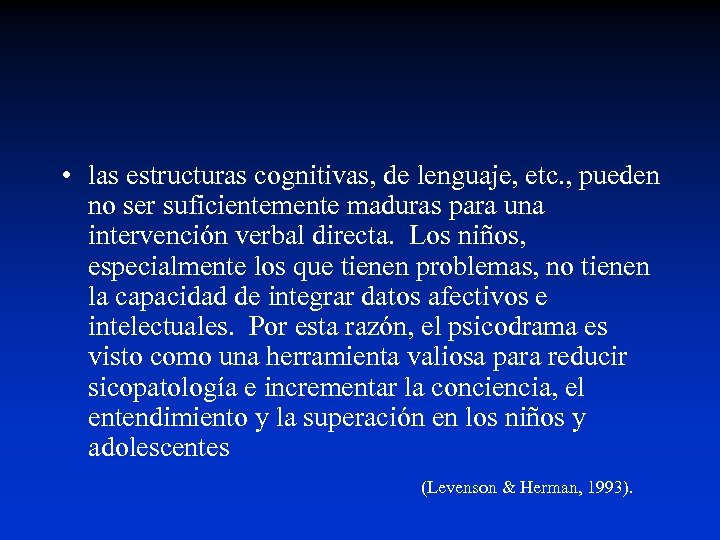 • las estructuras cognitivas, de lenguaje, etc., pueden no ser suficientemente maduras para una intervención verbal directa. Los niños, especialmente los que tienen problemas, no tienen la capacidad de integrar datos afectivos e intelectuales. Por esta razón, el psicodrama es visto como una herramienta valiosa para reducir sicopatología e incrementar la conciencia, el entendimiento y la superación en los niños y adolescentes

(Levenson & Herman, 1993).